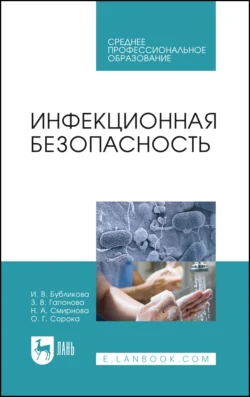 СРЕДНЕЕ ПРОФЕССИОНАЛЬНОЕ ОБРАЗОВАНИЕ

ИНФЕКЦИОННАЯ БЕЗОПАСНОСТЬ

И. В. Бубликова
З. В. Гапонова
Н. А. Смирнова
О. Г. Сорока

ЛАНЬ

E.LANBOOK.COM